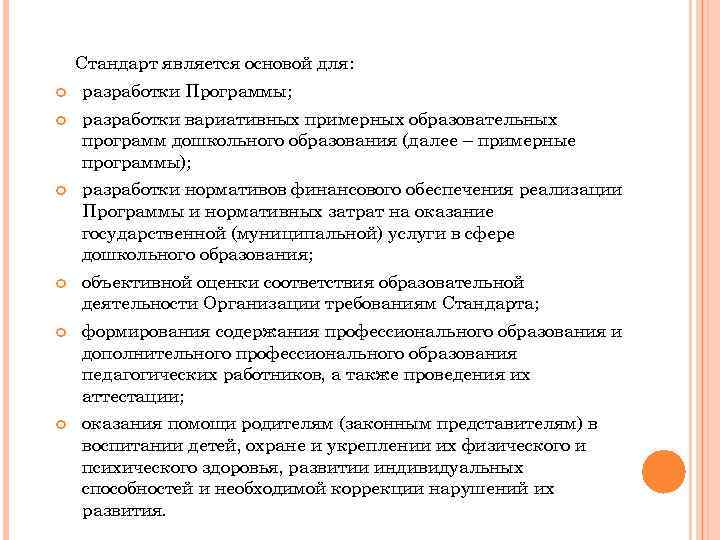 Стандарт является основой для:

разработки Программы;

разработки вариативных примерных образовательных программ дошкольного образования (далее – примерные программы);

разработки нормативов финансового обеспечения реализации Программы и нормативных затрат на оказание государственной (муниципальной) услуги в сфере дошкольного образования;

объективной оценки соответствия образовательной деятельности Организации требованиям Стандарта;

формирования содержания профессионального образования и дополнительного профессионального образования педагогических работников, а также проведения их аттестации;

оказания помощи родителям (законным представителям) в воспитании детей, охране и укреплении их физического и психического здоровья, развитии индивидуальных способностей и необходимой коррекции нарушений их развития.